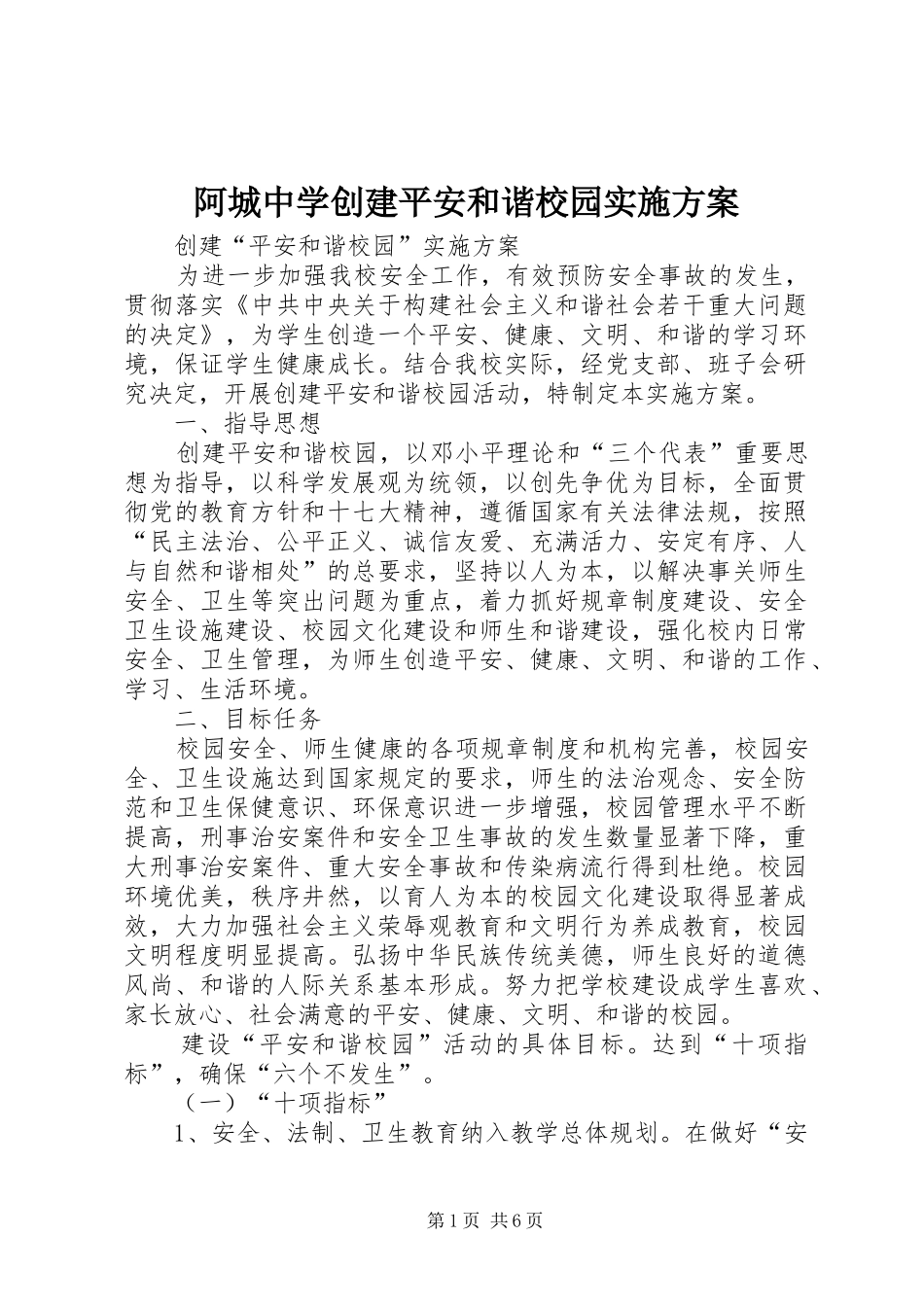 阿城中学创建平安和谐校园实施方案

创建“平安和谐校园”实施方案

为进一步加强我校安全工作，有效预防安全事故的发生，贯彻落实《中共中央关于构建社会主义和谐社会若干重大问题的决定》，为学生创造一个平安、健康、文明、和谐的学习环境，保证学生健康成长。结合我校实际，经党支部、班子会研究决定，开展创建平安和谐校园活动，特制定本实施方案。

一、指导思想

创建平安和谐校园，以邓小平理论和“三个代表”重要思想为指导，以科学发展观为统领，以创先争优为目标，全面贯彻党的教育方针和十七大精神，遵循国家有关法律法规，按照“民主法治、公平正义、诚信友爱、充满活力、安定有序、人与自然和谐相处”的总要求，坚持以人为本，以解决事关师生安全、卫生等突出问题为重点，着力抓好规章制度建设、安全卫生设施建设、校园文化建设和师生和谐建设，强化校内日常安全、卫生管理，为师生创造平安、健康、文明、和谐的工作、学习、生活环境。

二、目标任务

校园安全、师生健康的各项规章制度和机构完善，校园安全、卫生设施达到国家规定的要求，师生的法治观念、安全防范和卫生保健意识、环保意识进一步增强，校园管理水平不断提高，刑事治安案件和安全卫生事故的发生数量显著下降，重大刑事治安案件、重大安全事故和传染病流行得到杜绝。校园环境优美，秩序井然，以育人为本的校园文化建设取得显著成效，大力加强社会主义荣辱观教育和文明行为养成教育，校园文明程度明显提高。弘扬中华民族传统美德，师生良好的道德风尚、和谐的人际关系基本形成。努力把学校建设成学生喜欢、家长放心、社会满意的平安、健康、文明、和谐的校园。

建设“平安和谐校园”活动的具体目标。达到“十项指标”，确保“六个不发生”。

（一）“十项指标”

1、安全、法制、卫生教育纳入教学总体规划。在做好“安

第1页 共6页